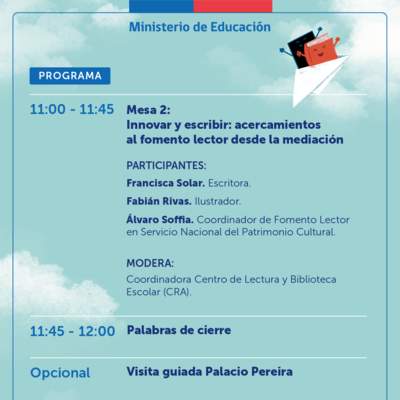 Ministerio de Educación

PROGRAMA

11:00 - 11:45 Mesa 2:
Innovar y escribir: acercamientos al fomento lector desde la mediación

PARTICIPANTES:

Francisca Solar. Escritora.

Fabián Rivas. Ilustrador.

Álvaro Soffia. Coordinador de Fomento Lector en Servicio Nacional del Patrimonio Cultural.

MODERA:

Coordinadora Centro de Lectura y Biblioteca Escolar (CRA).

11:45 - 12:00 Palabras de cierre

Opcional Visita guiada Palacio Pereira